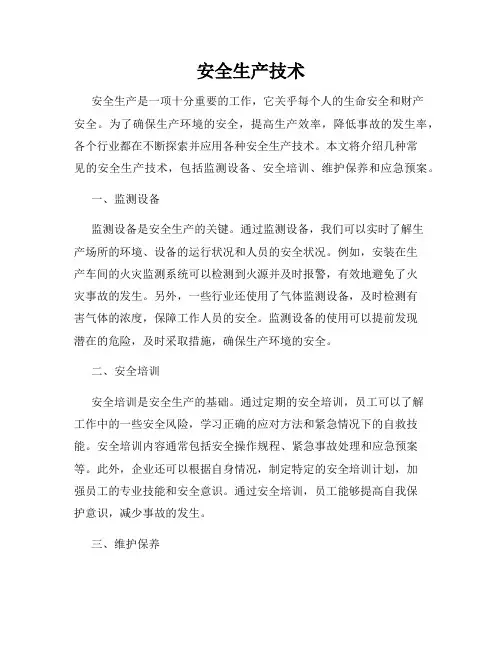 安全生产技术

安全生产是一项十分重要的工作，它关乎每个人的生命安全和财产安全。为了确保生产环境的安全，提高生产效率，降低事故的发生率，各个行业都在不断探索并应用各种安全生产技术。本文将介绍几种常见的安全生产技术，包括监测设备、安全培训、维护保养和应急预案。

一、监测设备

监测设备是安全生产的关键。通过监测设备，我们可以实时了解生产场所的环境、设备的运行状况和人员的安全状况。例如，安装在生产车间的火灾监测系统可以检测到火源并及时报警，有效地避免了火灾事故的发生。另外，一些行业还使用了气体监测设备，及时检测有害气体的浓度，保障工作人员的安全。监测设备的使用可以提前发现潜在的危险，及时采取措施，确保生产环境的安全。

二、安全培训

安全培训是安全生产的基础。通过定期的安全培训，员工可以了解工作中的一些安全风险，学习正确的应对方法和紧急情况下的自救技能。安全培训内容通常包括安全操作规程、紧急事故处理和应急预案等。此外，企业还可以根据自身情况，制定特定的安全培训计划，加强员工的专业技能和安全意识。通过安全培训，员工能够提高自我保护意识，减少事故的发生。

三、维护保养